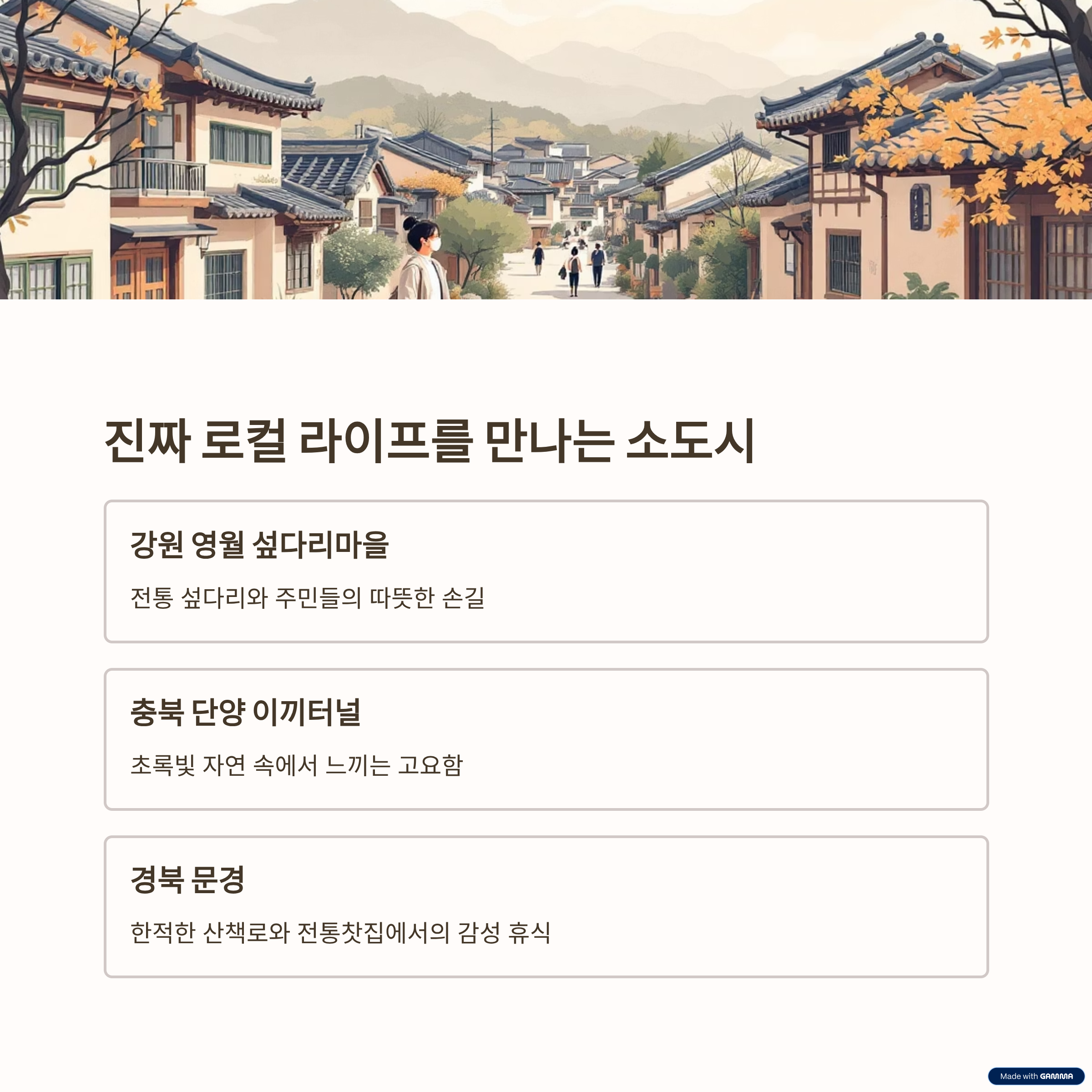 진짜 로컬 라이프를 만나는 소도시

강원 영월 섶다리마을

전통 섶다리와 주민들의 따뜻한 손길

충북 단양 이끼터널

초록빛 자연 속에서 느끼는 고요함

경북 문경

한적한 산책로와 전통찻집에서의 감성 휴식

Made with GAMMA